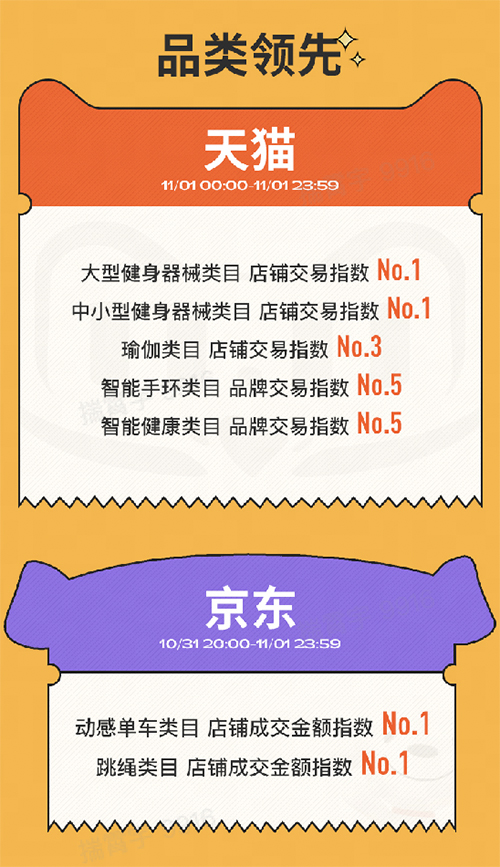 品类领先

天猫
11/01 00:00-11/01 23:59

大型健身器械类目 店铺交易指数 No.1
中小型健身器械类目 店铺交易指数 No.1
瑜伽类目 店铺交易指数 No.3
智能手环类目 品牌交易指数 No.5
智能健康类目 品牌交易指数 No.5

京东
10/31 20:00-11/01 23:59

动感单车类目 店铺成交金额指数 No.1
跳绳类目 店铺成交金额指数 No.1